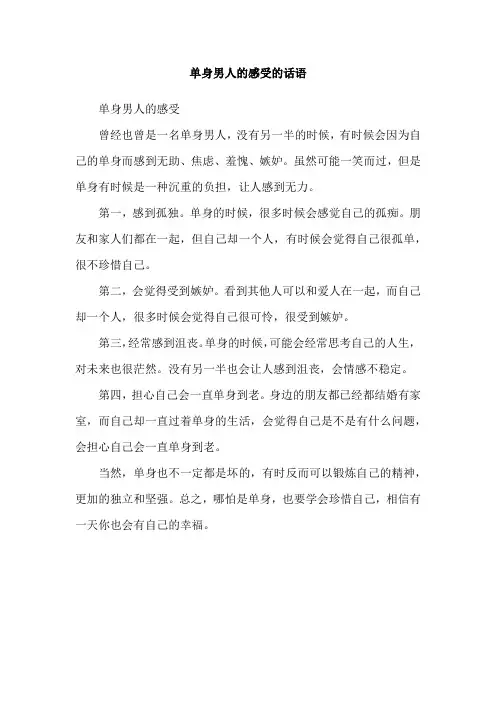 单身男人的感受的话语

单身男人的感受

曾经也曾是一名单身男人，没有另一半的时候，有时候会因为自己的单身而感到无助、焦虑、羞愧、嫉妒。虽然可能一笑而过，但是单身有时候是一种沉重的负担，让人感到无力。

第一，感到孤独。单身的时候，很多时候会感觉自己的孤痴。朋友和家人们都在一起，但自己却一个人，有时候会觉得自己很孤单，很不珍惜自己。

第二，会觉得受到嫉妒。看到其他人可以和爱人在一起，而自己却一个人，很多时候会觉得自己很可怜，很受到嫉妒。

第三，经常感到沮丧。单身的时候，可能会经常思考自己的人生，对未来也很茫然。没有另一半也会让人感到沮丧，会情感不稳定。

第四，担心自己会一直单身到老。身边的朋友都已经都结婚有家室，而自己却一直过着单身的生活，会觉得自己是不是有什么问题，会担心自己会一直单身到老。

当然，单身也不一定都是坏的，有时反而可以锻炼自己的精神，更加的独立和坚强。总之，哪怕是单身，也要学会珍惜自己，相信有一天你也会有自己的幸福。